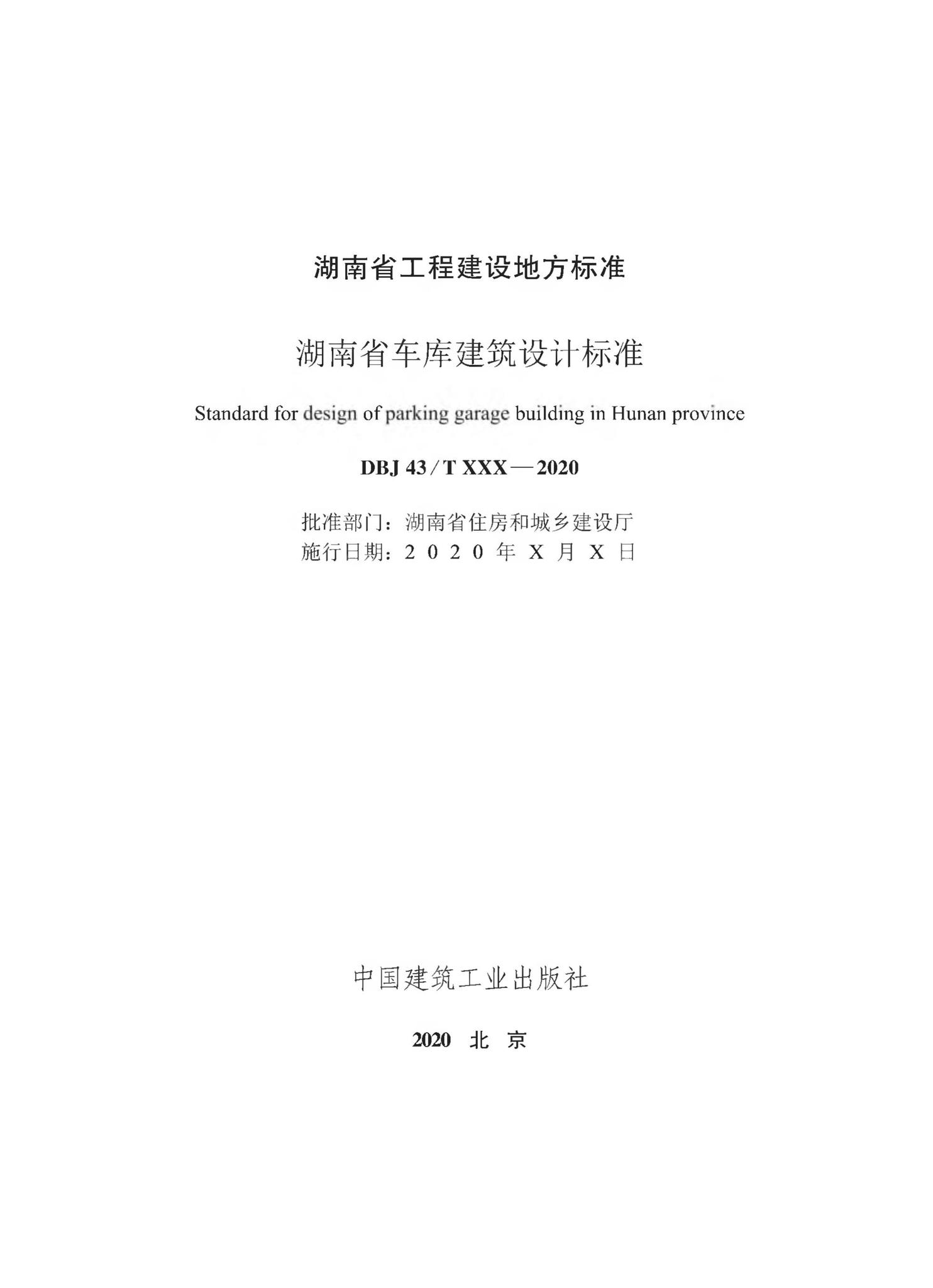 湖南省工程建设地方标准

湖南省车库建筑设计标准

Standard for design of parking garage building in Hunan province

DBJ 43 / T XXX — 2020

批准部门：湖南省住房和城乡建设厅
施行日期：2 0 2 0 年 X 月 X 日

中国建筑工业出版社

2020 北 京